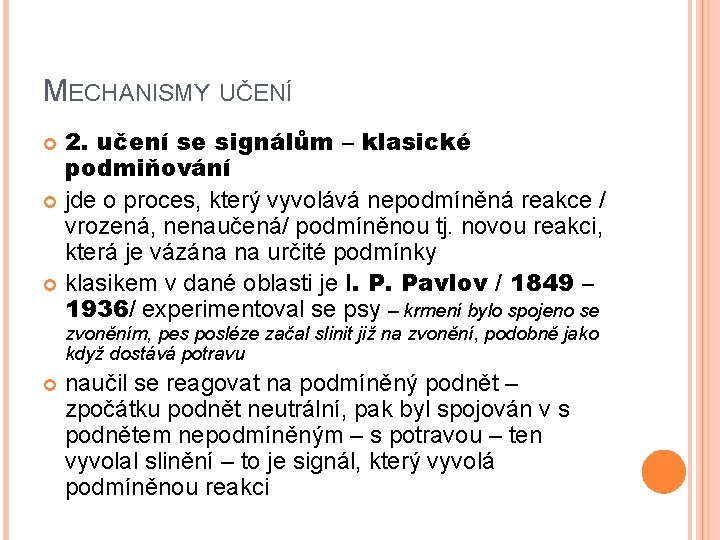 MECHANISMY UČENÍ

2. učení se signálům – klasické podmiňování

jde o proces, který vyvolává nepodmíněná reakce / vrozená, nenaučená/ podmíněnou tj. novou reakci, která je vázána na určité podmínky

klasikem v dané oblasti je I. P. Pavlov / 1849 – 1936/ experimentoval se psy – krmení bylo spojeno se zvoněním, pes posléze začal slinit již na zvonění, podobně jako když dostává potravu

naučil se reagovat na podmíněný podnět – zpočátku podnět neutrální, pak byl spojován v s podnětem nepodmíněným – s potravou – ten vyvolal slinění – to je signál, který vyvolá podmíněnou reakci